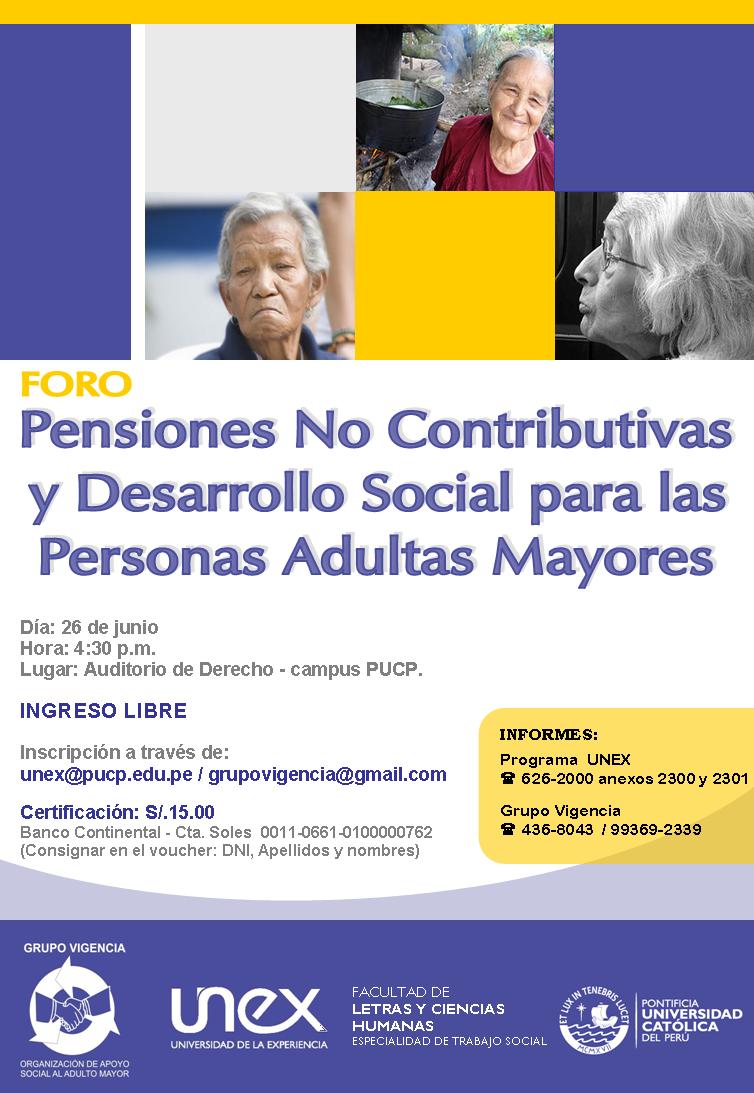 FORO
Pensiones No Contributivas y Desarrollo Social para las Personas Adultas Mayores

Día: 26 de junio
Hora: 4:30 p.m.
Lugar: Auditorio de Derecho - campus PUCP.

INGRESO LIBRE

Inscripción a través de:
unex@pucp.edu.pe / grupovigencia@gmail.com

Certificación: S/.15.00
Banco Continental - Cta. Soles 0011-0661-0100000762
(Consignar en el voucher: DNI, Apellidos y nombres)

INFORMES:
Programa UNEX
☎ 626-2000 anexos 2300 y 2301

Grupo Vigencia
☎ 436-8043 / 99369-2339

GRUPO VIGENCIA
ORGANIZACIÓN DE APOYO SOCIAL AL ADULTO MAYOR

unex
UNIVERSIDAD DE LA EXPERIENCIA

FACULTAD DE
LETRAS Y CIENCIAS HUMANAS
ESPECIALIDAD DE TRABAJO SOCIAL

ET LUX IN TENEBRIS LUCET
MCMXVII
PONTIFICIA
UNIVERSIDAD CATÓLICA
DEL PERÚ